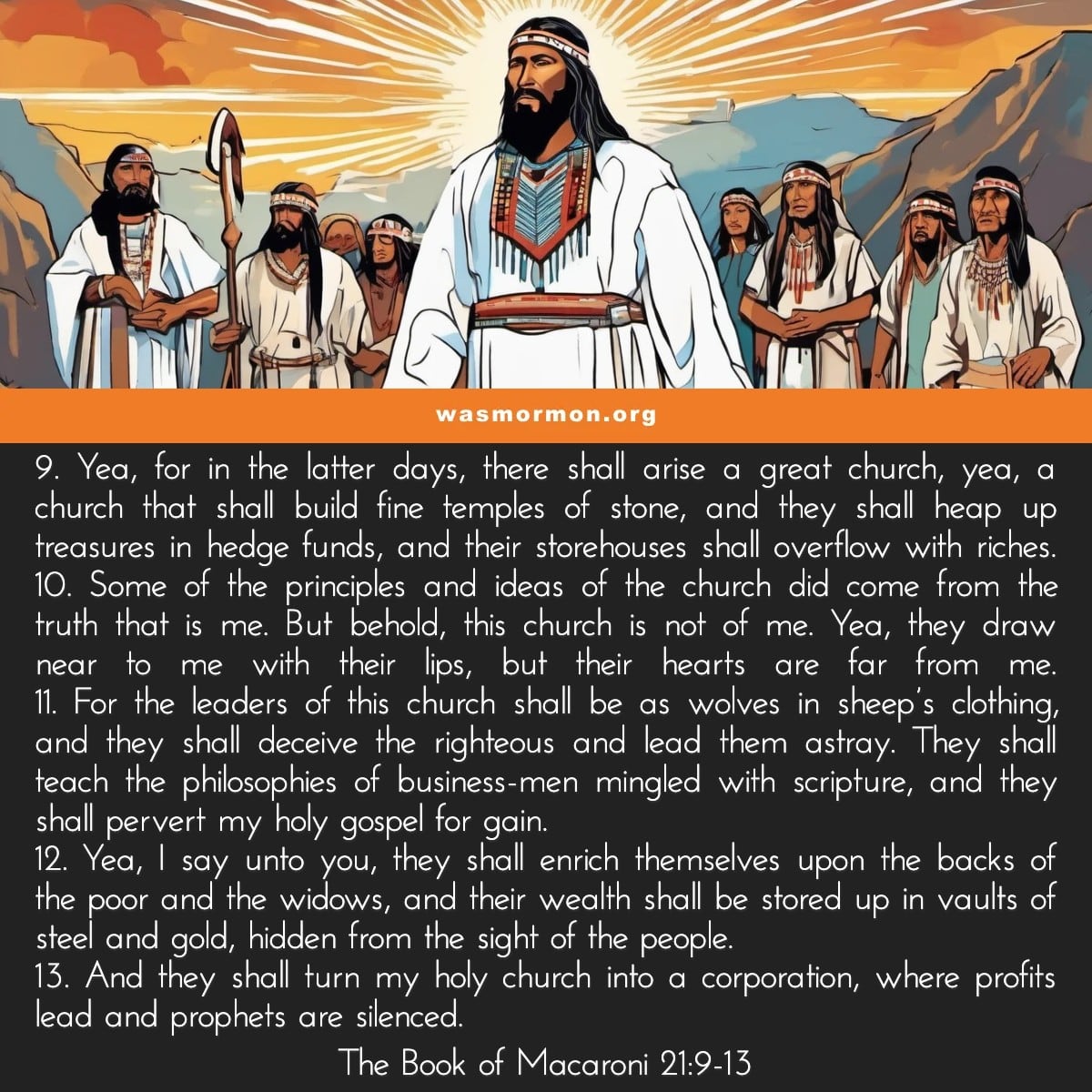 wasmormon.org

9. Yea, for in the latter days, there shall arise a great church, yea, a church that shall build fine temples of stone, and they shall heap up treasures in hedge funds, and their storehouses shall overflow with riches.

10. Some of the principles and ideas of the church did come from the truth that is me. But behold, this church is not of me. Yea, they draw near to me with their lips, but their hearts are far from me.

11. For the leaders of this church shall be as wolves in sheep's clothing, and they shall deceive the righteous and lead them astray. They shall teach the philosophies of business-men mingled with scripture, and they shall pervert my holy gospel for gain.

12. Yea, I say unto you, they shall enrich themselves upon the backs of the poor and the widows, and their wealth shall be stored up in vaults of steel and gold, hidden from the sight of the people.

13. And they shall turn my holy church into a corporation, where profits lead and prophets are silenced.

The Book of Macaroni 21:9-13